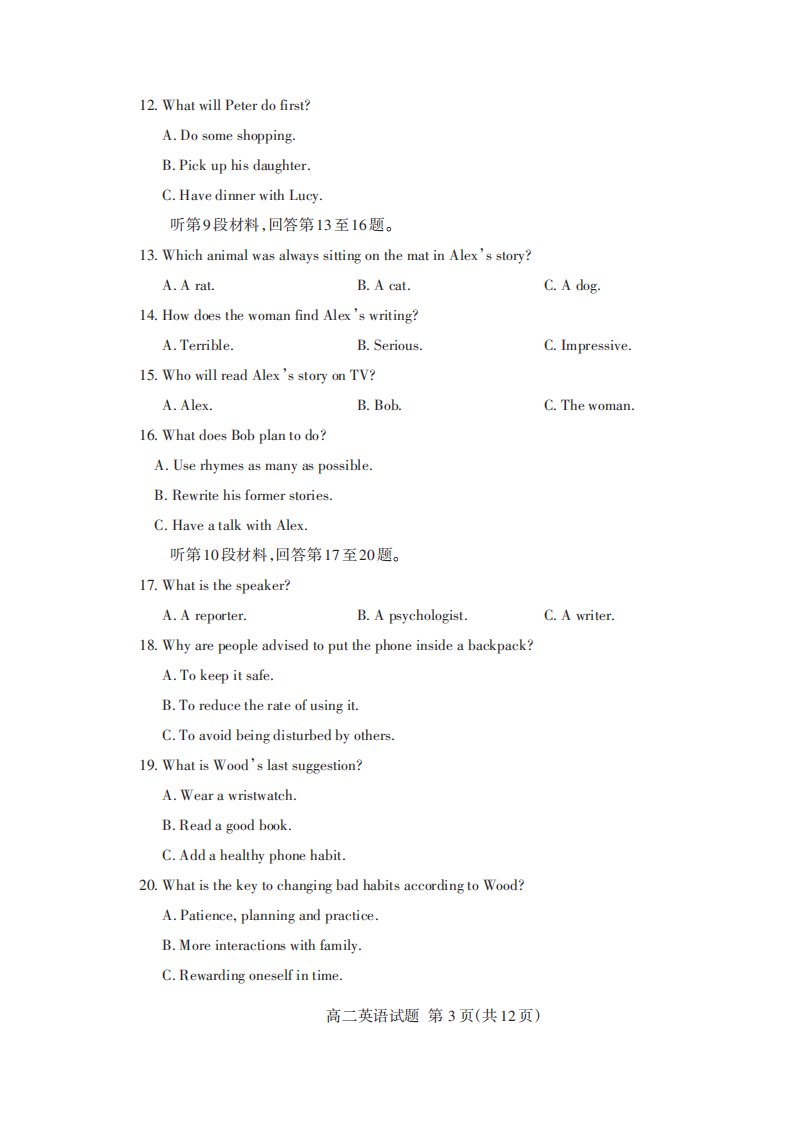 12. What will Peter do first?

A. Do some shopping.

B. Pick up his daughter.

C. Have dinner with Lucy.

听第9段材料,回答第13至16题。

13. Which animal was always sitting on the mat in Alex's story?

A. A rat. B. A cat. C. A dog.

14. How does the woman find Alex's writing?

A. Terrible. B. Serious. C. Impressive.

15. Who will read Alex's story on TV?

A. Alex. B. Bob. C. The woman.

16. What does Bob plan to do?

A. Use rhymes as many as possible.

B. Rewrite his former stories.

C. Have a talk with Alex.

听第10段材料,回答第17至20题。

17. What is the speaker?

A. A reporter. B. A psychologist. C. A writer.

18. Why are people advised to put the phone inside a backpack?

A. To keep it safe.

B. To reduce the rate of using it.

C. To avoid being disturbed by others.

19. What is Wood's last suggestion?

A. Wear a wristwatch.

B. Read a good book.

C. Add a healthy phone habit.

20. What is the key to changing bad habits according to Wood?

A. Patience, planning and practice.

B. More interactions with family.

C. Rewarding oneself in time.

高二英语试题 第3页(共12页)